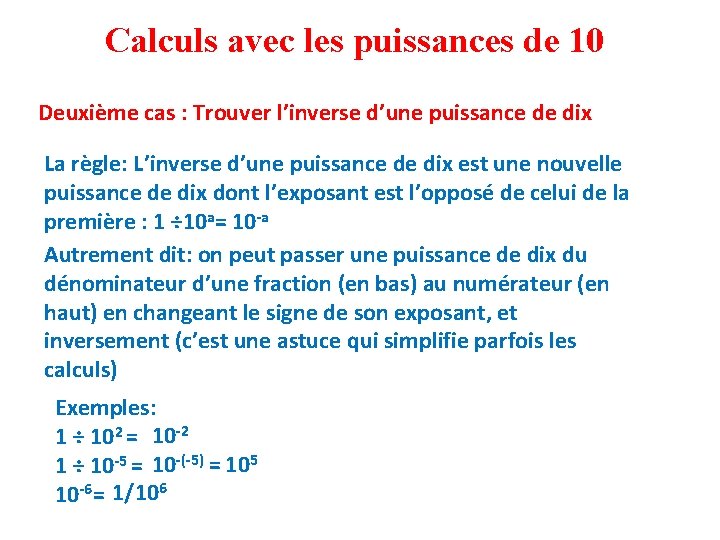 Calculs avec les puissances de 10

Deuxième cas : Trouver l'inverse d'une puissance de dix

La règle: L'inverse d'une puissance de dix est une nouvelle puissance de dix dont l'exposant est l'opposé de celui de la première : $1 \div 10^{a} = 10^{-a}$

Autrement dit: on peut passer une puissance de dix du dénominateur d'une fraction (en bas) au numérateur (en haut) en changeant le signe de son exposant, et inversement (c'est une astuce qui simplifie parfois les calculs)

Exemples:
$1 \div 10^{2} = 10^{-2}$
$1 \div 10^{-5} = 10^{-(-5)} = 10^{5}$
$10^{-6} = 1/10^{6}$